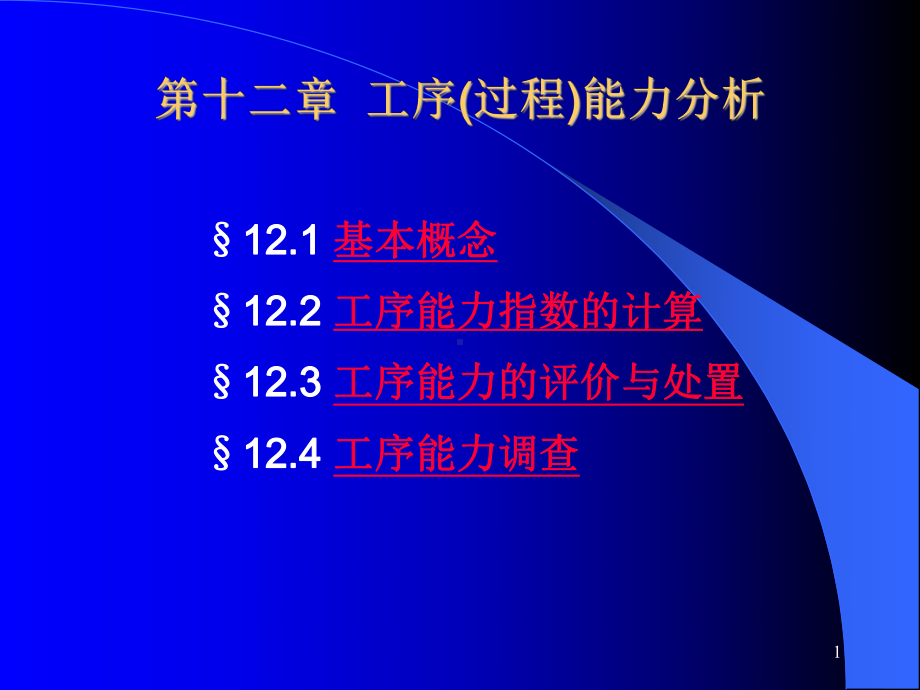 第十二章 工序(过程)能力分析

§12.1 基本概念

§12.2 工序能力指数的计算

§12.3 工序能力的评价与处置

§12.4 工序能力调查

1